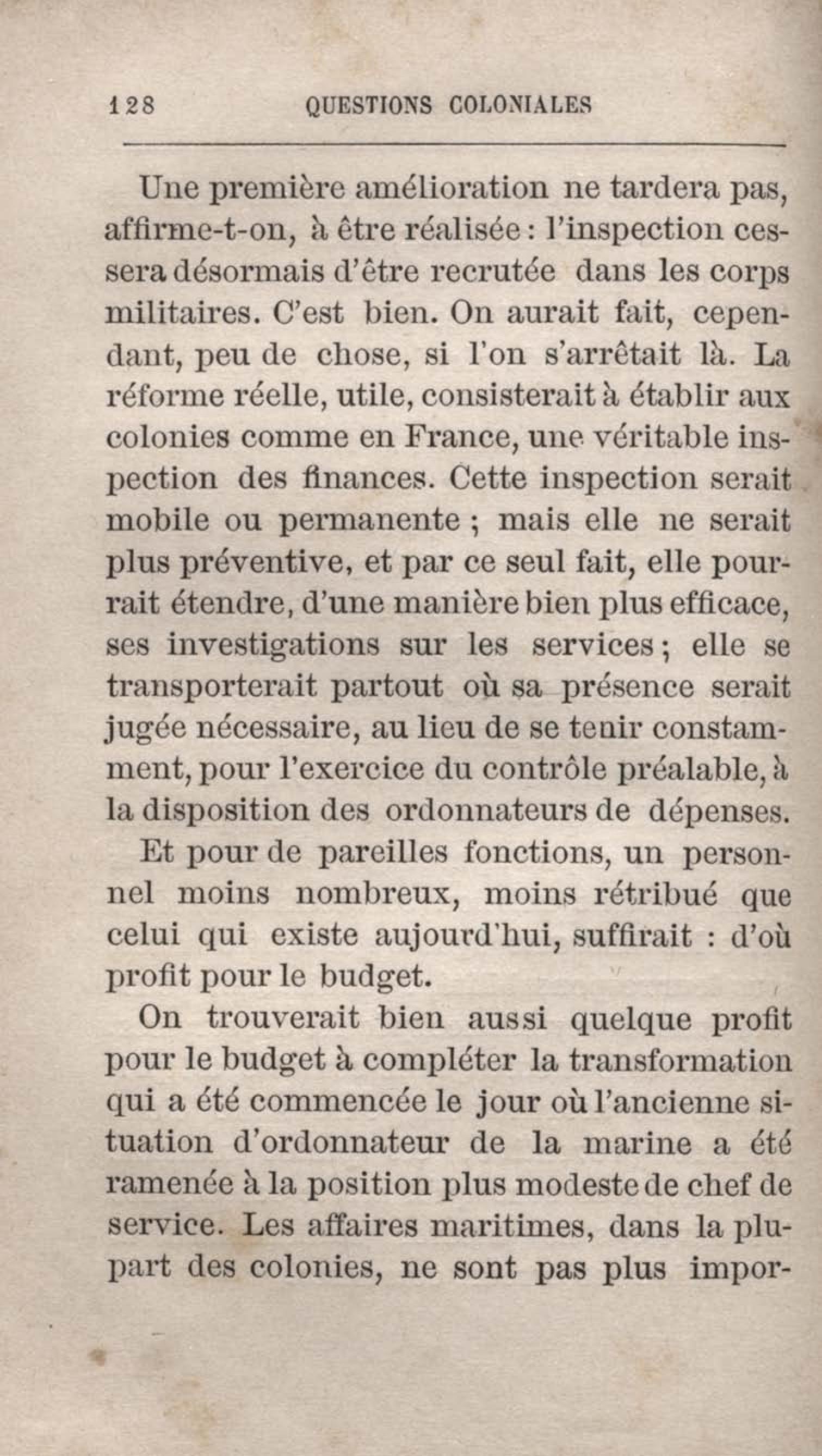 128 QUESTIONS COLONIALES

Une première amélioration ne tardera pas, affirme-t-on, à être réalisée : l'inspection cessera désormais d'être recrutée dans les corps militaires. C'est bien. On aurait fait, cependant, peu de chose, si l'on s'arrêtait là. La réforme réelle, utile, consisterait à établir aux colonies comme en France, une véritable inspection des finances. Cette inspection serait mobile ou permanente ; mais elle ne serait plus préventive, et par ce seul fait, elle pourrait étendre, d'une manière bien plus efficace, ses investigations sur les services ; elle se transporterait partout où sa présence serait jugée nécessaire, au lieu de se tenir constamment, pour l'exercice du contrôle préalable, à la disposition des ordonnateurs de dépenses.

Et pour de pareilles fonctions, un personnel moins nombreux, moins rétribué que celui qui existe aujourd'hui, suffirait : d'où profit pour le budget.

On trouverait bien aussi quelque profit pour le budget à compléter la transformation qui a été commencée le jour où l'ancienne situation d'ordonnateur de la marine a été ramenée à la position plus modeste de chef de service. Les affaires maritimes, dans la plupart des colonies, ne sont pas plus impor-